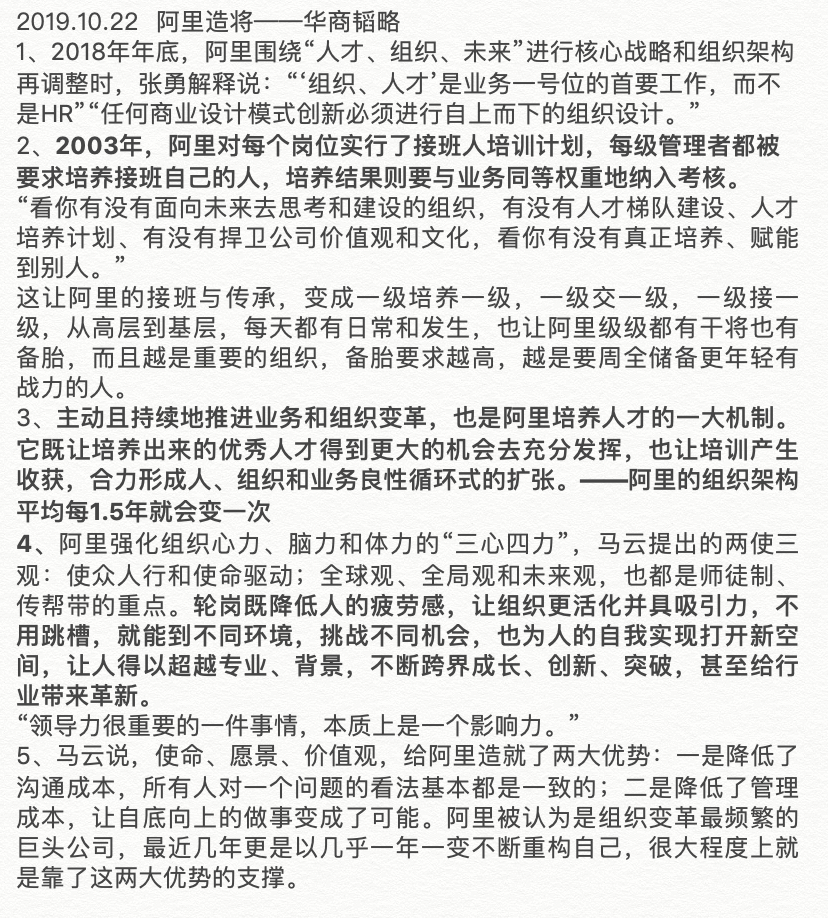 2019.10.22 阿里造将——华商韬略

1、2018年年底，阿里围绕“人才、组织、未来”进行核心战略和组织架构再调整时，张勇解释说：“‘组织、人才’是业务一号位的首要工作，而不是HR”“任何商业设计模式创新必须进行自上而下的组织设计。”

2、2003年，阿里对每个岗位实行了接班人培训计划，每级管理者都被要求培养接班自己的人，培养结果则要与业务同等权重地纳入考核。

“看你有没有面向未来去思考和建设的组织，有没有人才梯队建设、人才培养计划、有没有捍卫公司价值观和文化，看你有没有真正培养、赋能到别人。”

这让阿里的接班与传承，变成一级培养一级，一级交一级，一级接一级，从高层到基层，每天都有日常和发生，也让阿里级级都有干将也有备胎，而且越是重要的组织，备胎要求越高，越是要周全储备更年轻有战力的人。

3、主动且持续地推进业务和组织变革，也是阿里培养人才的一大机制。它既让培养出来的优秀人才得到更大的机会去充分发挥，也让培训产生收获，合力形成人、组织和业务良性循环式的扩张。——阿里的组织架构平均每1.5年就会变一次

4、阿里强化组织心力、脑力和体力的“三心四力”，马云提出的两使三观：使众人行和使命驱动；全球观、全局观和未来观，也都是师徒制、传帮带的重点。轮岗既降低人的疲劳感，让组织更活化并具吸引力，不用跳槽，就能到不同环境，挑战不同机会，也为人的自我实现打开新空间，让人得以超越专业、背景，不断跨界成长、创新、突破，甚至给行业带来革新。

“领导力很重要的一件事情，本质上是一个影响力。”

5、马云说，使命、愿景、价值观，给阿里造就了两大优势：一是降低了沟通成本，所有人对一个问题的看法基本都是一致的；二是降低了管理成本，让自底向上的做事变成了可能。阿里被认为是组织变革最频繁的巨头公司，最近几年更是以几乎一年一变不断重构自己，很大程度上就是靠了这两大优势的支撑。